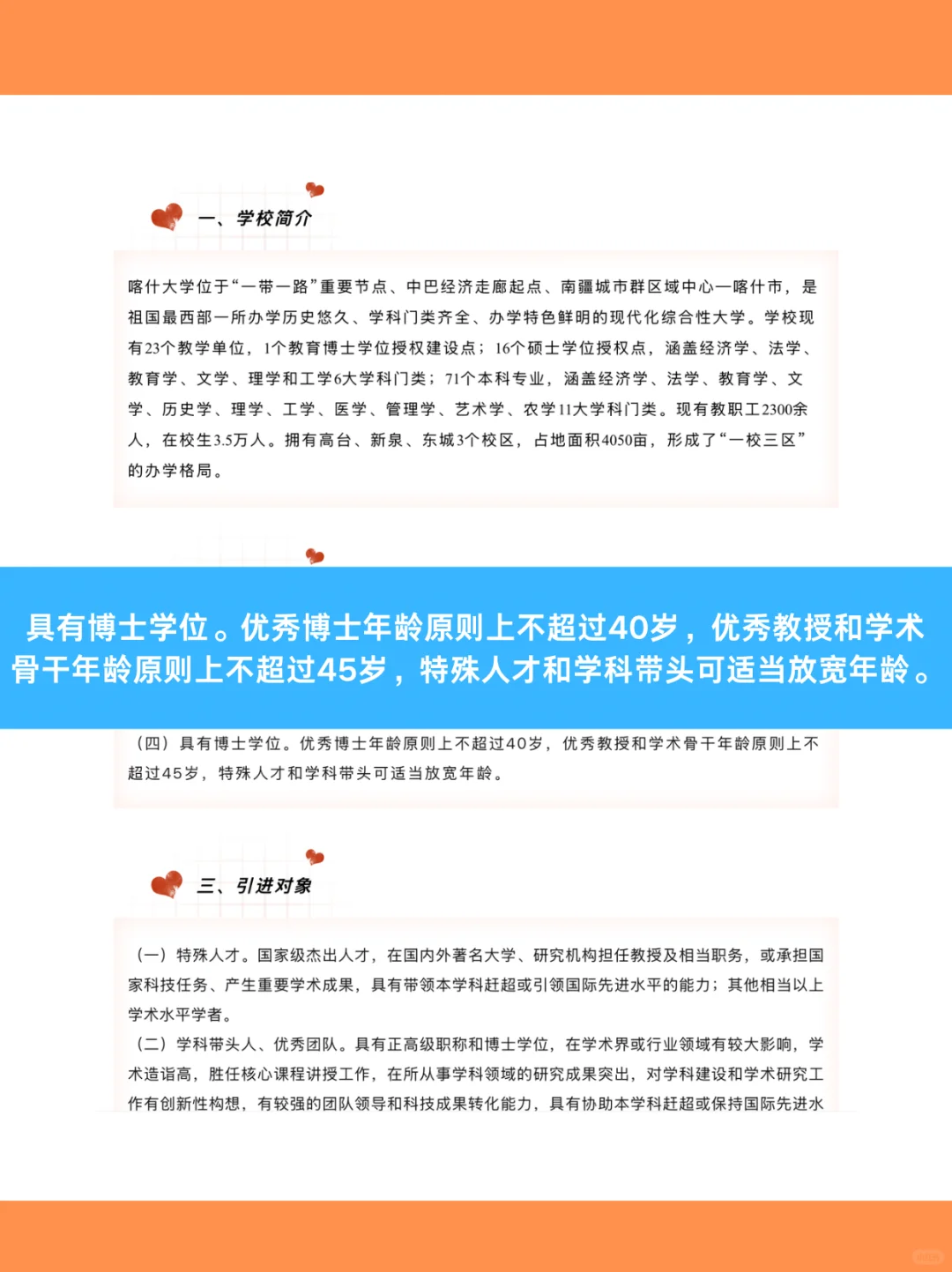 一、学校简介

喀什大学位于“一带一路”重要节点、中巴经济走廊起点、南疆城市群区域中心—喀什市，是祖国最西部一所办学历史悠久、学科门类齐全、办学特色鲜明的现代化综合性大学。学校现有23个教学单位，1个教育博士学位授权建设点；16个硕士学位授权点，涵盖经济学、法学、教育学、文学、理学和工学6大学科门类；71个本科专业，涵盖经济学、法学、教育学、文学、历史学、理学、工学、医学、管理学、艺术学、农学11大学科门类。现有教职工2300余人，在校生3.5万人。拥有高台、新泉、东城3个校区，占地面积4050亩，形成了“一校三区”的办学格局。

具有博士学位。优秀博士年龄原则上不超过40岁，优秀教授和学术骨干年龄原则上不超过45岁，特殊人才和学科带头可适当放宽年龄。

（四）具有博士学位。优秀博士年龄原则上不超过40岁，优秀教授和学术骨干年龄原则上不超过45岁，特殊人才和学科带头可适当放宽年龄。

三、引进对象

（一）特殊人才。国家级杰出人才，在国内外著名大学、研究机构担任教授及相当职务，或承担国家科技任务、产生重要学术成果，具有带领本学科赶超或引领国际先进水平的能力；其他相当以上学术水平学者。
（二）学科带头人、优秀团队。具有正高级职称和博士学位，在学术界或行业领域有较大影响，学术造诣高，胜任核心课程讲授工作，在所从事学科领域的研究成果突出，对学科建设和学术研究工作有创新性构想，有较强的团队领导和科技成果转化能力，具有协助本学科赶超或保持国际先进水